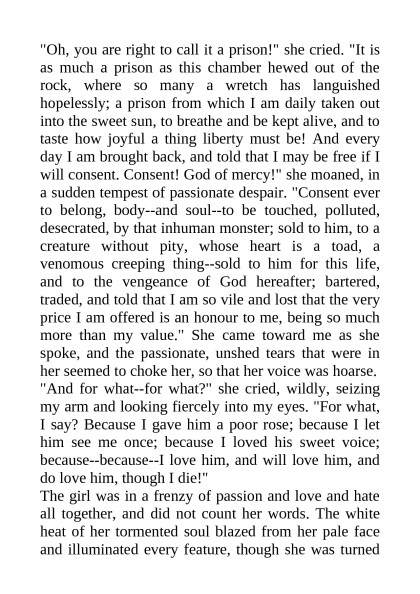 "Oh, you are right to call it a prison!" she cried. "It is as much a prison as this chamber hewed out of the rock, where so many a wretch has languished hopelessly; a prison from which I am daily taken out into the sweet sun, to breathe and be kept alive, and to taste how joyful a thing liberty must be! And every day I am brought back, and told that I may be free if I will consent. Consent! God of mercy!" she moaned, in a sudden tempest of passionate despair. "Consent ever to belong, body--and soul--to be touched, polluted, desecrated, by that inhuman monster; sold to him, to a creature without pity, whose heart is a toad, a venomous creeping thing--sold to him for this life, and to the vengeance of God hereafter; bartered, traded, and told that I am so vile and lost that the very price I am offered is an honour to me, being so much more than my value." She came toward me as she spoke, and the passionate, unshed tears that were in her seemed to choke her, so that her voice was hoarse. "And for what--for what?" she cried, wildly, seizing my arm and looking fiercely into my eyes. "For what, I say? Because I gave him a poor rose; because I let him see me once; because I loved his sweet voice; because--because--I love him, and will love him, and do love him, though I die!"
The girl was in a frenzy of passion and love and hate all together, and did not count her words. The white heat of her tormented soul blazed from her pale face and illuminated every feature, though she was turned